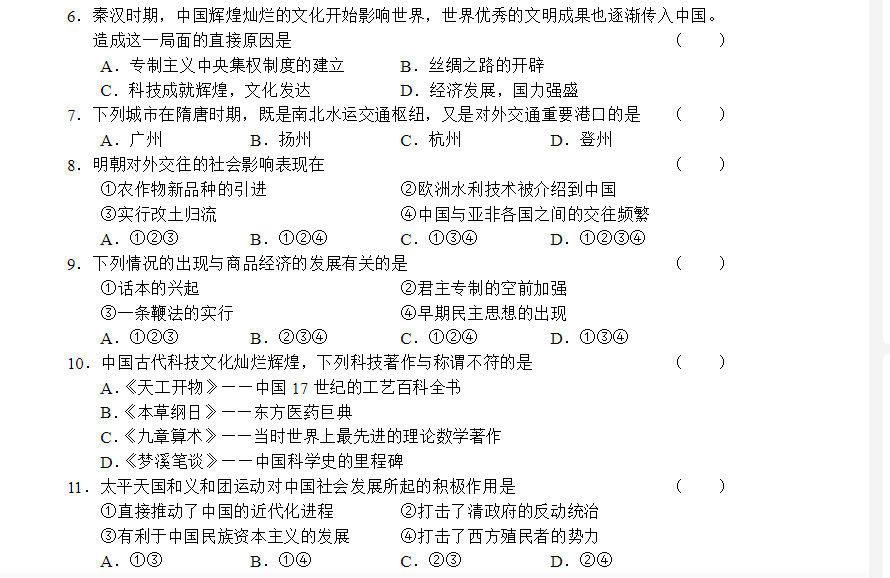 6．秦汉时期，中国辉煌灿烂的文化开始影响世界，世界优秀的文明成果也逐渐传入中国。造成这一局面的直接原因是　（　）
A．专制主义中央集权制度的建立　B．丝绸之路的开辟
C．科技成就辉煌，文化发达　D．经济发展，国力强盛
7．下列城市在隋唐时期，既是南北水运交通枢纽，又是对外交通重要港口的是　（　）
A．广州　B．扬州　C．杭州　D．登州
8．明朝对外交往的社会影响表现在　（　）
①农作物新品种的引进　②欧洲水利技术被介绍到中国
③实行改土归流　④中国与亚非各国之间的交往频繁
A．①②③　B．①②④　C．①③④　D．①②③④
9．下列情况的出现与商品经济的发展有关的是　（　）
①话本的兴起　②君主专制的空前加强
③一条鞭法的实行　④早期民主思想的出现
A．①②③　B．②③④　C．①②④　D．①③④
10．中国古代科技文化灿烂辉煌，下列科技著作与称谓不符的是　（　）
A．《天工开物》——中国 17 世纪的工艺百科全书
B．《本草纲目》——东方医药巨典
C．《九章算术》——当时世界上最先进的理论数学著作
D．《梦溪笔谈》——中国科学史的里程碑
11．太平天国和义和团运动对中国社会发展所起的积极作用是　（　）
①直接推动了中国的近代化进程　②打击了清政府的反动统治
③有利于中国民族资本主义的发展　④打击了西方殖民者的势力
A．①③　B．①④　C．②③　D．②④